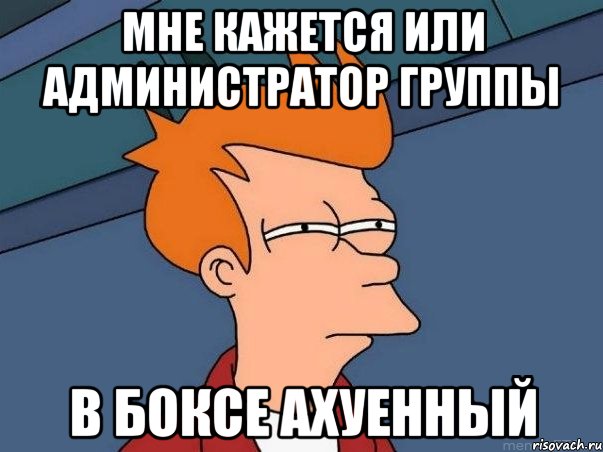 МНЕ КАЖЕТСЯ ИЛИ АДМИНИСТРАТОР ГРУППЫ

В БОКСЕ АХУЕННЫЙ

risovach.ru